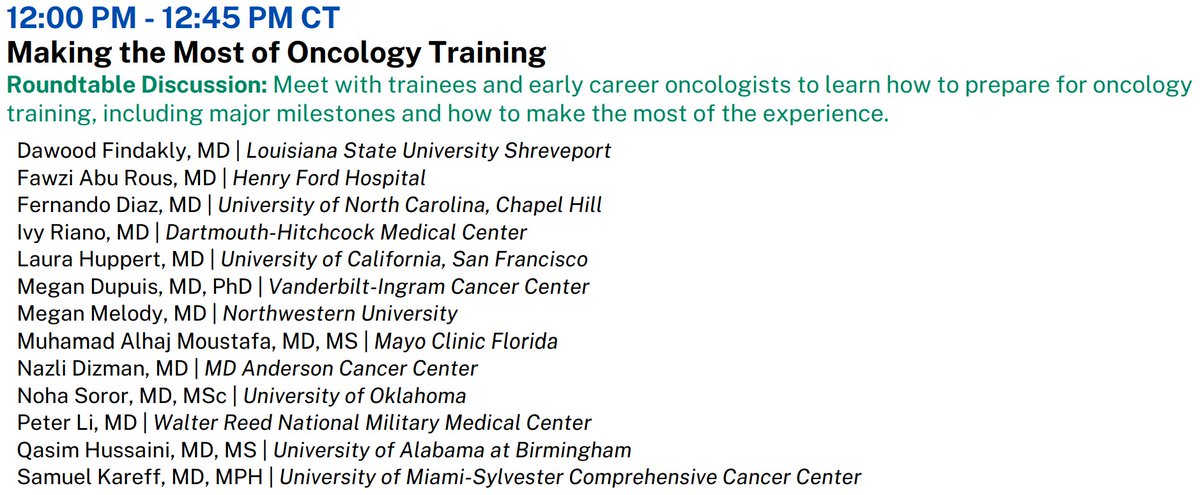 12:00 PM - 12:45 PM CT
Making the Most of Oncology Training
Roundtable Discussion: Meet with trainees and early career oncologists to learn how to prepare for oncology training, including major milestones and how to make the most of the experience.

Dawood Findakly, MD | Louisiana State University Shreveport
Fawzi Abu Rous, MD | Henry Ford Hospital
Fernando Diaz, MD | University of North Carolina, Chapel Hill
Ivy Riano, MD | Dartmouth-Hitchcock Medical Center
Laura Huppert, MD | University of California, San Francisco
Megan Dupuis, MD, PhD | Vanderbilt-Ingram Cancer Center
Megan Melody, MD | Northwestern University
Muhamad Alhaj Moustafa, MD, MS | Mayo Clinic Florida
Nazli Dizman, MD | MD Anderson Cancer Center
Noha Soror, MD, MSc | University of Oklahoma
Peter Li, MD | Walter Reed National Military Medical Center
Qasim Hussaini, MD, MS | University of Alabama at Birmingham
Samuel Kareff, MD, MPH | University of Miami-Sylvester Comprehensive Cancer Center